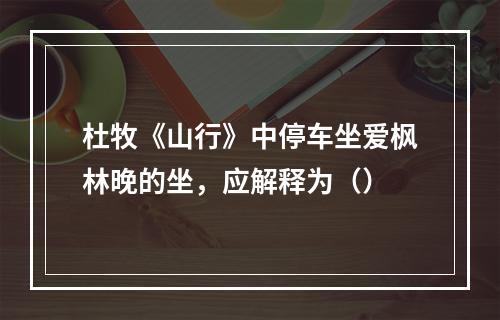 杜牧《山行》中停车坐爱枫林晚的坐，应解释为（）